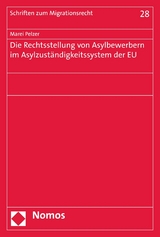 Schriften zum Migrationsrecht

28

Marei Pelzer

Die Rechtsstellung von Asylbewerbern im Asylzuständigkeitssystem der EU

Nomos